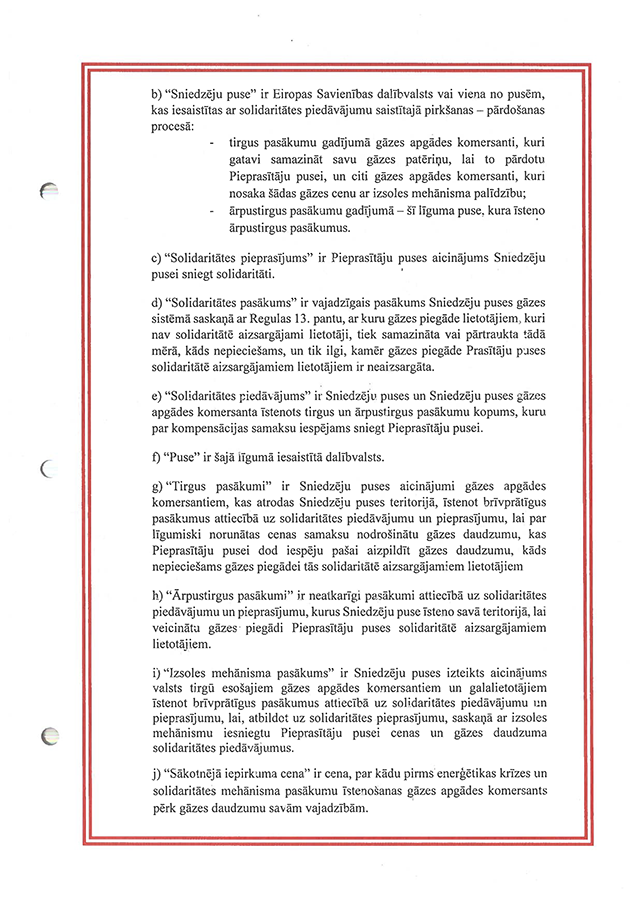 b) "Sniedzēju puse" ir Eiropas Savienības dalībvalsts vai viena no pusēm, kas iesaistītas ar solidaritātes piedāvājumu saistītajā pirkšanas – pārdošanas procesā:

- tirgus pasākumu gadījumā gāzes apgādes komersanti, kuri gatavi samazināt savu gāzes patēriņu, lai to pārdotu Pieprasītāju pusei, un citi gāzes apgādes komersanti, kuri nosaka šādas gāzes cenu ar izsoles mehānisma palīdzību;
- ārpustirgus pasākumu gadījumā – šī līguma puse, kura īsteno ārpustirgus pasākumus.

c) "Solidaritātes pieprasījums" ir Pieprasītāju puses aicinājums Sniedzēju pusei sniegt solidaritāti.

d) "Solidaritātes pasākums" ir vajadzīgais pasākums Sniedzēju puses gāzes sistēmā saskaņā ar Regulas 13. pantu, ar kuru gāzes piegāde lietotājiem, kuri nav solidaritātē aizsargājami lietotāji, tiek samazināta vai pārtraukta tādā mērā, kāds nepieciešams, un tik ilgi, kamēr gāzes piegāde Prasītāju puses solidaritātē aizsargājamiem lietotājiem ir neaizsargāta.

e) "Solidaritātes piedāvājums" ir Sniedzēju puses un Sniedzēju puses gāzes apgādes komersanta īstenots tirgus un ārpustirgus pasākumu kopums, kuru par kompensācijas samaksu iespējams sniegt Pieprasītāju pusei.

f) "Puse" ir šajā līgumā iesaistītā dalībvalsts.

g) "Tirgus pasākumi" ir Sniedzēju puses aicinājumi gāzes apgādes komersantiem, kas atrodas Sniedzēju puses teritorijā, īstenot brīvprātīgus pasākumus attiecībā uz solidaritātes piedāvājumu un pieprasījumu, lai par līgumiski norunātas cenas samaksu nodrošinātu gāzes daudzumu, kas Pieprasītāju pusei dod iespēju pašai aizpildīt gāzes daudzumu, kāds nepieciešams gāzes piegādei tās solidaritātē aizsargājamiem lietotājiem

h) "Ārpustirgus pasākumi" ir neatkarīgi pasākumi attiecībā uz solidaritātes piedāvājumu un pieprasījumu, kurus Sniedzēju puse īsteno savā teritorijā, lai veicinātu gāzes piegādi Pieprasītāju puses solidaritātē aizsargājamiem lietotājiem.

i) "Izsoles mehānisma pasākums" ir Sniedzēju puses izteikts aicinājums valsts tirgū esošajiem gāzes apgādes komersantiem un galalietotājiem īstenot brīvprātīgus pasākumus attiecībā uz solidaritātes piedāvājumu un pieprasījumu, lai, atbildot uz solidaritātes pieprasījumu, saskaņā ar izsoles mehānismu iesniegtu Pieprasītāju pusei cenas un gāzes daudzuma solidaritātes piedāvājumus.

j) "Sākotnējā iepirkuma cena" ir cena, par kādu pirms enerģētikas krīzes un solidaritātes mehānisma pasākumu īstenošanas gāzes apgādes komersants pērk gāzes daudzumu savām vajadzībām.